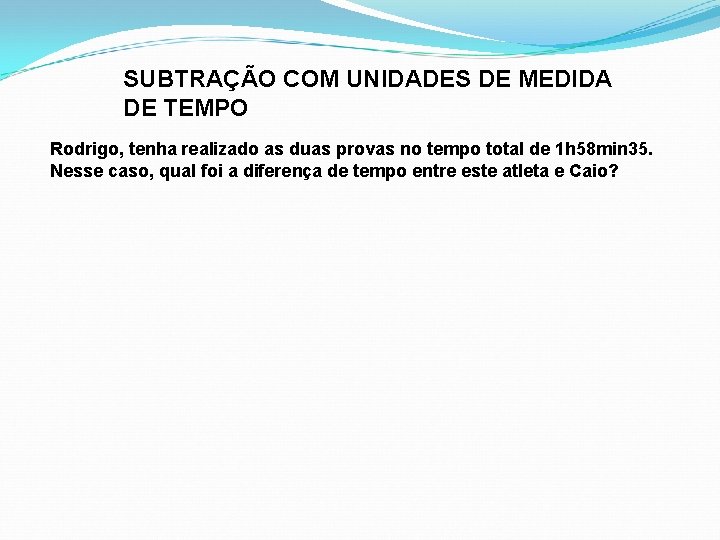 SUBTRAÇÃO COM UNIDADES DE MEDIDA DE TEMPO

Rodrigo, tenha realizado as duas provas no tempo total de 1h58min35. Nesse caso, qual foi a diferença de tempo entre este atleta e Caio?